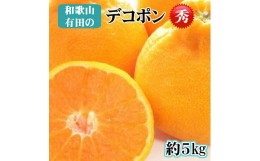 和歌山
有田の

デコポン

秀

約5kg